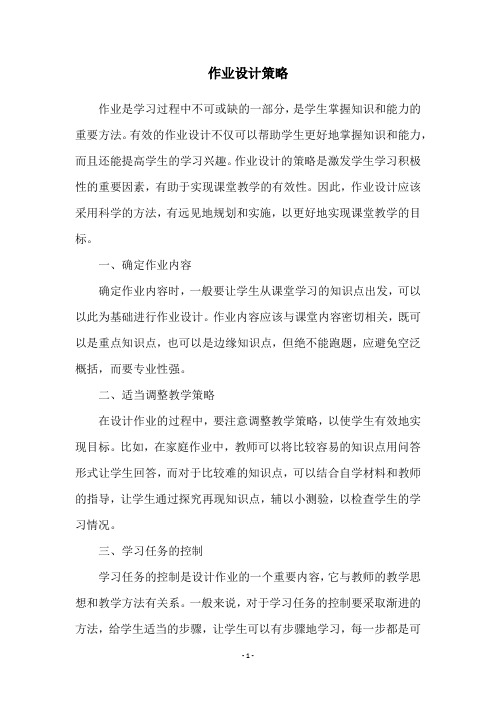 作业设计策略

作业是学习过程中不可或缺的一部分，是学生掌握知识和能力的重要方法。有效的作业设计不仅可以帮助学生更好地掌握知识和能力，而且还能提高学生的学习兴趣。作业设计的策略是激发学生学习积极性的重要因素，有助于实现课堂教学的有效性。因此，作业设计应该采用科学的方法，有远见地规划和实施，以更好地实现课堂教学的目标。

一、确定作业内容

确定作业内容时，一般要让学生从课堂学习的知识点出发，可以以此为基础进行作业设计。作业内容应该与课堂内容密切相关，既可以是重点知识点，也可以是边缘知识点，但绝不能跑题，应避免空泛概括，而要专业性强。

二、适当调整教学策略

在设计作业的过程中，要注意调整教学策略，以使学生有效地实现目标。比如，在家庭作业中，教师可以将比较容易的知识点用问答形式让学生回答，而对于比较难的知识点，可以结合自学材料和教师的指导，让学生通过探究再现知识点，辅以小测验，以检查学生的学习情况。

三、学习任务的控制

学习任务的控制是设计作业的一个重要内容，它与教师的教学思想和教学方法有关系。一般来说，对于学习任务的控制要采取渐进的方法，给学生适当的步骤，让学生可以有步骤地学习，每一步都是可

- 1 -